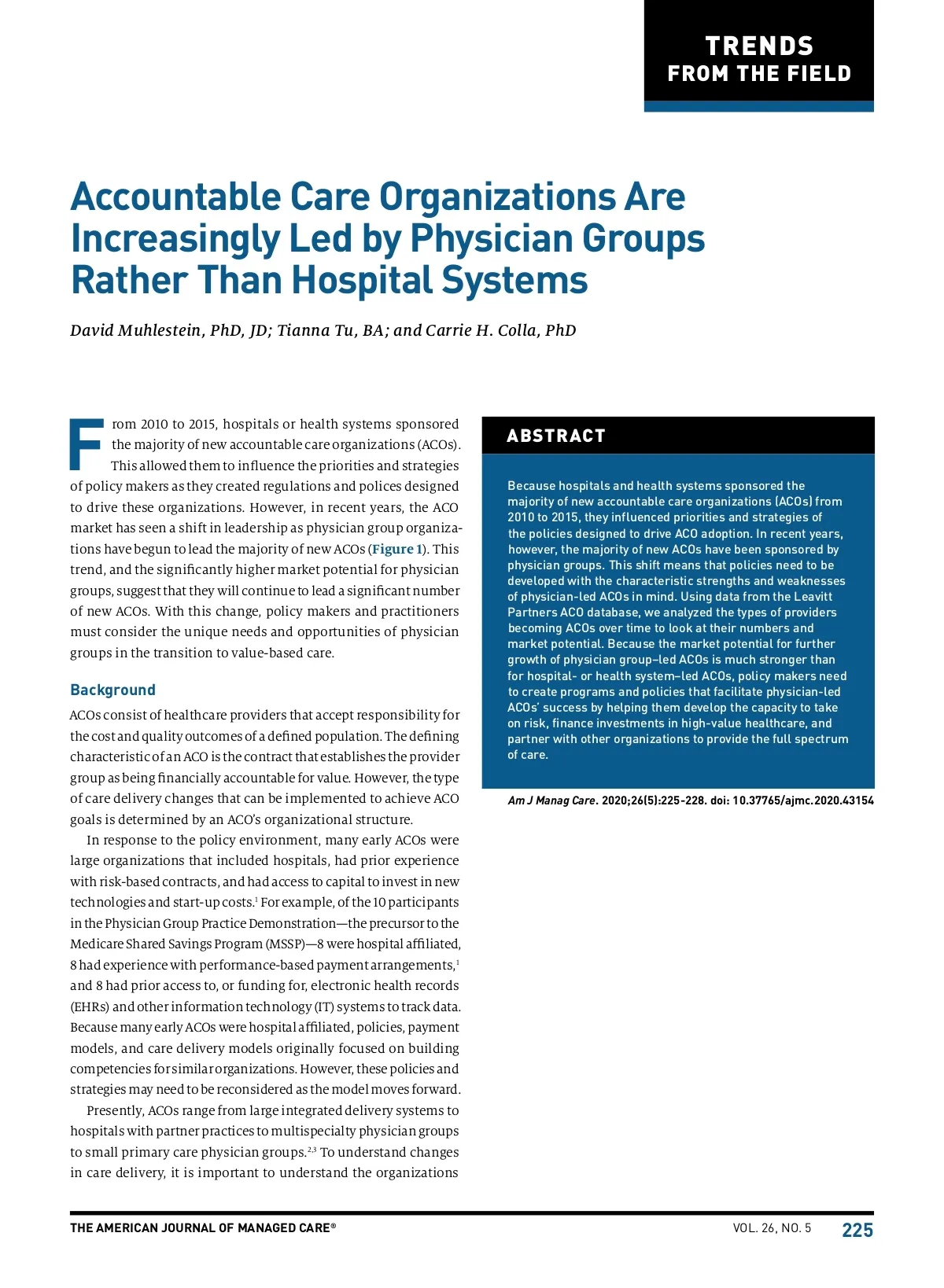 TRENDS
FROM THE FIELD

Accountable Care Organizations Are Increasingly Led by Physician Groups Rather Than Hospital Systems

David Muhlestein, PhD, JD; Tianna Tu, BA; and Carrie H. Colla, PhD

From 2010 to 2015, hospitals or health systems sponsored the majority of new accountable care organizations (ACOs). This allowed them to influence the priorities and strategies of policy makers as they created regulations and polices designed to drive these organizations. However, in recent years, the ACO market has seen a shift in leadership as physician group organizations have begun to lead the majority of new ACOs (Figure 1). This trend, and the significantly higher market potential for physician groups, suggest that they will continue to lead a significant number of new ACOs. With this change, policy makers and practitioners must consider the unique needs and opportunities of physician groups in the transition to value-based care.

Background

ACOs consist of healthcare providers that accept responsibility for the cost and quality outcomes of a defined population. The defining characteristic of an ACO is the contract that establishes the provider group as being financially accountable for value. However, the type of care delivery changes that can be implemented to achieve ACO goals is determined by an ACO's organizational structure.

In response to the policy environment, many early ACOs were large organizations that included hospitals, had prior experience with risk-based contracts, and had access to capital to invest in new technologies and start-up costs.$^1$ For example, of the 10 participants in the Physician Group Practice Demonstration—the precursor to the Medicare Shared Savings Program (MSSP)—8 were hospital affiliated, 8 had experience with performance-based payment arrangements,$^1$ and 8 had prior access to, or funding for, electronic health records (EHRs) and other information technology (IT) systems to track data. Because many early ACOs were hospital affiliated, policies, payment models, and care delivery models originally focused on building competencies for similar organizations. However, these policies and strategies may need to be reconsidered as the model moves forward.

Presently, ACOs range from large integrated delivery systems to hospitals with partner practices to multispecialty physician groups to small primary care physician groups.$^{2,3}$ To understand changes in care delivery, it is important to understand the organizations

ABSTRACT

Because hospitals and health systems sponsored the majority of new accountable care organizations (ACOs) from 2010 to 2015, they influenced priorities and strategies of the policies designed to drive ACO adoption. In recent years, however, the majority of new ACOs have been sponsored by physician groups. This shift means that policies need to be developed with the characteristic strengths and weaknesses of physician-led ACOs in mind. Using data from the Leavitt Partners ACO database, we analyzed the types of providers becoming ACOs over time to look at their numbers and market potential. Because the market potential for further growth of physician group–led ACOs is much stronger than for hospital- or health system–led ACOs, policy makers need to create programs and policies that facilitate physician-led ACOs' success by helping them develop the capacity to take on risk, finance investments in high-value healthcare, and partner with other organizations to provide the full spectrum of care.

Am J Manag Care. 2020;26(5):225-228. doi: 10.37765/ajmc.2020.43154

THE AMERICAN JOURNAL OF MANAGED CARE®
VOL. 26, NO. 5
225